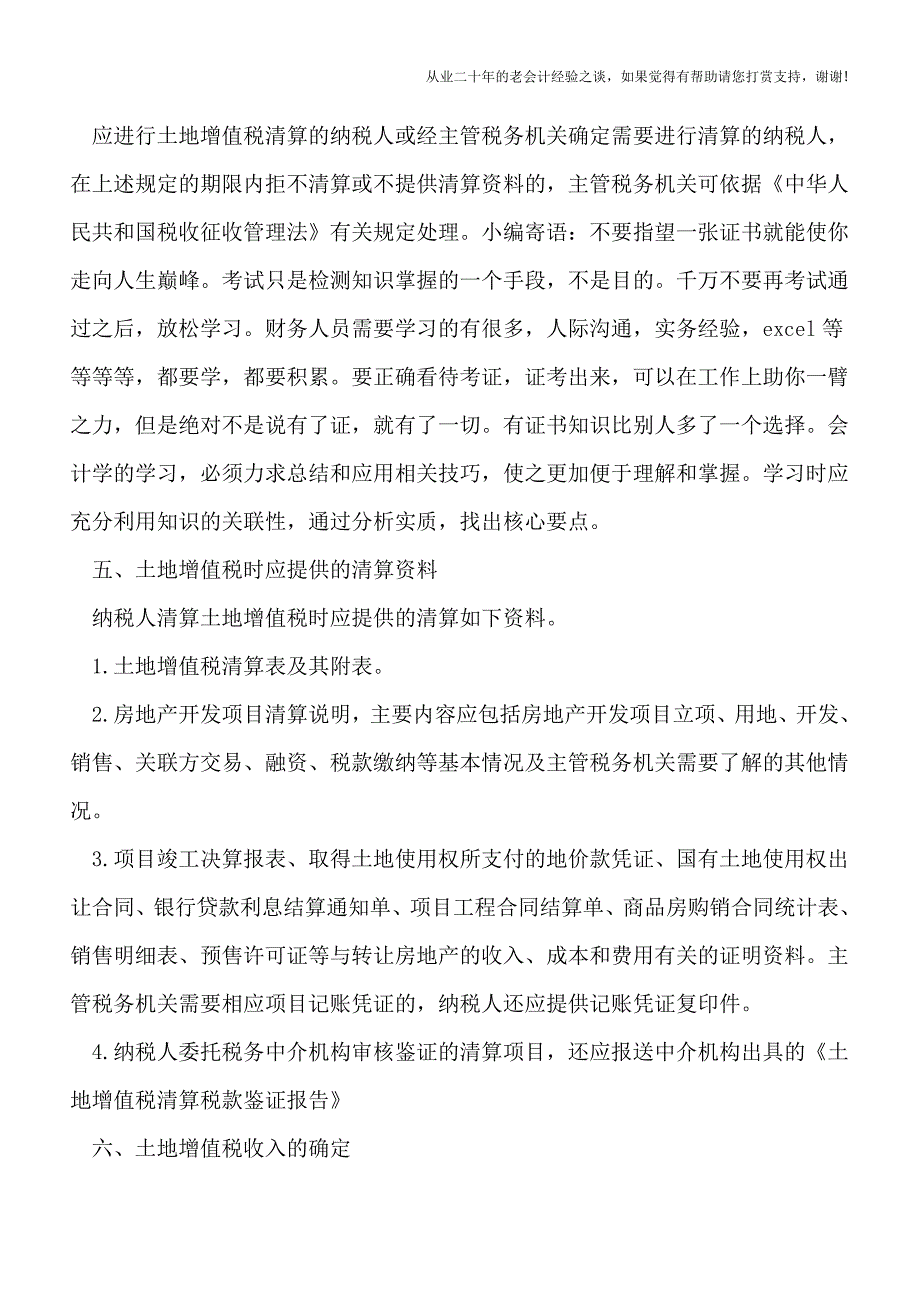 从业二十年的老会计经验之谈，如果觉得有帮助请您打赏支持，谢谢!

应进行土地增值税清算的纳税人或经主管税务机关确定需要进行清算的纳税人，在上述规定的期限内拒不清算或不提供清算资料的，主管税务机关可依据《中华人民共和国税收征收管理法》有关规定处理。小编寄语：不要指望一张证书就能使你走向人生巅峰。考试只是检测知识掌握的一个手段，不是目的。千万不要再考试通过之后，放松学习。财务人员需要学习的有很多，人际沟通，实务经验，excel 等等等等，都要学，都要积累。要正确看待考证，证考出来，可以在工作上助你一臂之力，但是绝对不是说有了证，就有了一切。有证书知识比别人多了一个选择。会计学的学习，必须力求总结和应用相关技巧，使之更加便于理解和掌握。学习时应充分利用知识的关联性，通过分析实质，找出核心要点。

五、土地增值税时应提供的清算资料

纳税人清算土地增值税时应提供的清算如下资料。

1.土地增值税清算表及其附表。

2.房地产开发项目清算说明，主要内容应包括房地产开发项目立项、用地、开发、销售、关联方交易、融资、税款缴纳等基本情况及主管税务机关需要了解的其他情况。

3.项目竣工决算报表、取得土地使用权所支付的地价款凭证、国有土地使用权出让合同、银行贷款利息结算通知单、项目工程合同结算单、商品房购销合同统计表、销售明细表、预售许可证等与转让房地产的收入、成本和费用有关的证明资料。主管税务机关需要相应项目记账凭证的，纳税人还应提供记账凭证复印件。

4.纳税人委托税务中介机构审核鉴证的清算项目，还应报送中介机构出具的《土地增值税清算税款鉴证报告》

六、土地增值税收入的确定